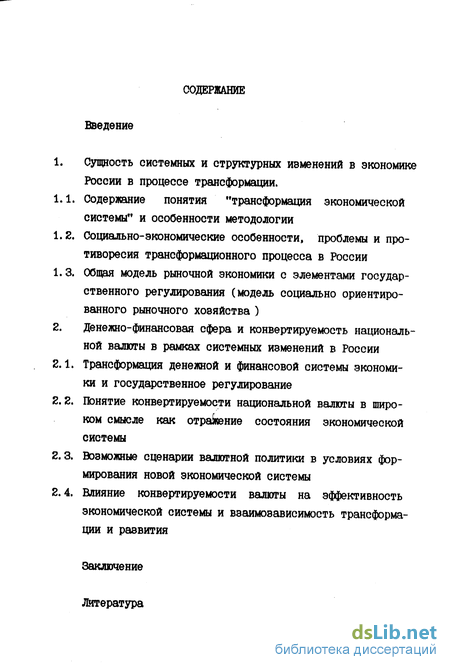 СОДЕРЖАНИЕ

Введение

1. Сущность системных и структурных изменений в экономике России в процессе трансформации.

1.1. Содержание понятия "трансформация экономической системы" и особенности методологии

1.2. Социально-экономические особенности, проблемы и противоресия трансформационного процесса в России

1.3. Общая модель рыночной экономики с элементами государственного регулирования (модель социально ориентированного рыночного хозяйства )

2. Денежно-финансовая сфера и конвертируемость национальной валюты в рамках системных изменений в России

2.1. Трансформация денежной и финансовой системы экономики и государственное регулирование

2.2. Понятие конвертируемости национальной валюты в широком смысле как отражение состояния экономической системы

2.3. Возможные сценарии валютной политики в условиях формирования новой экономической системы

2.4. Влияние конвертируемости валюты на эффективность экономической системы и взаимозависимость трансформации и развития

Заключение

Литература

dsLib.net
библиотека диссертаций